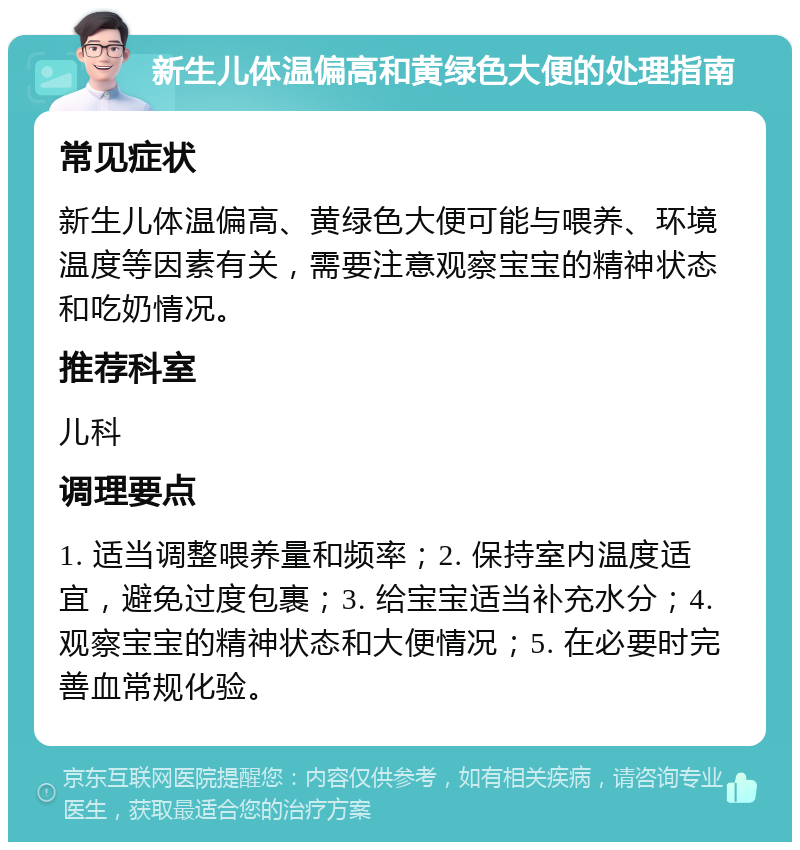 新生儿体温偏高和黄绿色大便的处理指南

常见症状

新生儿体温偏高、黄绿色大便可能与喂养、环境温度等因素有关，需要注意观察宝宝的精神状态和吃奶情况。

推荐科室

儿科

调理要点

1. 适当调整喂养量和频率；2. 保持室内温度适宜，避免过度包裹；3. 给宝宝适当补充水分；4. 观察宝宝的精神状态和大便情况；5. 在必要时完善血常规化验。

京东互联网医院提醒您：内容仅供参考，如有相关疾病，请咨询专业医生，获取最适合您的治疗方案